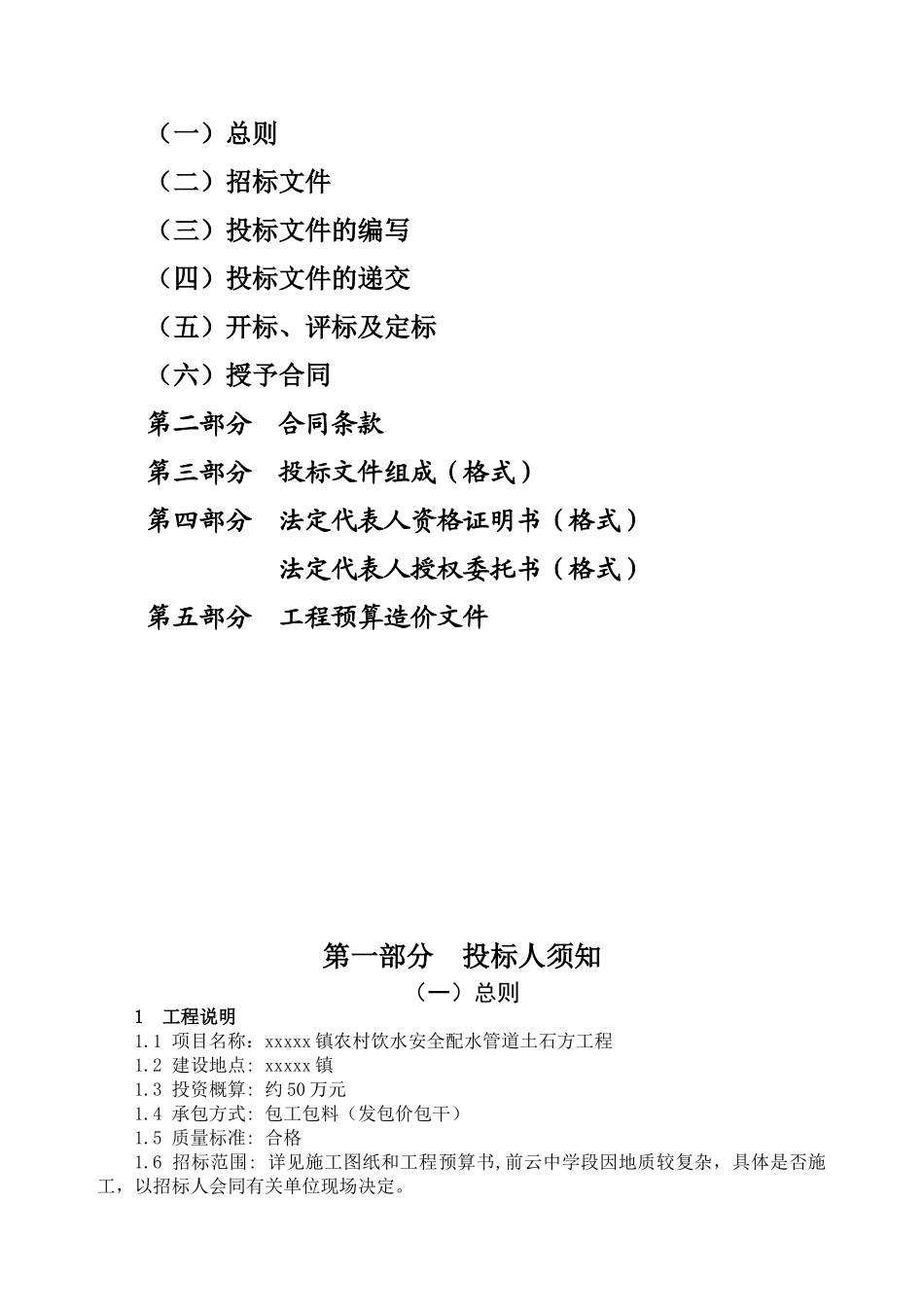 （一）总则

（二）招标文件

（三）投标文件的编写

（四）投标文件的递交

（五）开标、评标及定标

（六）授予合同

第二部分　合同条款

第三部分　投标文件组成（格式）

第四部分　法定代表人资格证明书（格式）

法定代表人授权委托书（格式）

第五部分　工程预算造价文件

第一部分　投标人须知

（一）总则

1　工程说明

1.1 项目名称：xxxxx镇农村饮水安全配水管道土石方工程

1.2 建设地点：xxxxx镇

1.3 投资概算：约50万元

1.4 承包方式：包工包料（发包价包干）

1.5 质量标准：合格

1.6 招标范围：详见施工图纸和工程预算书,前云中学段因地质较复杂，具体是否施工，以招标人会同有关单位现场决定。